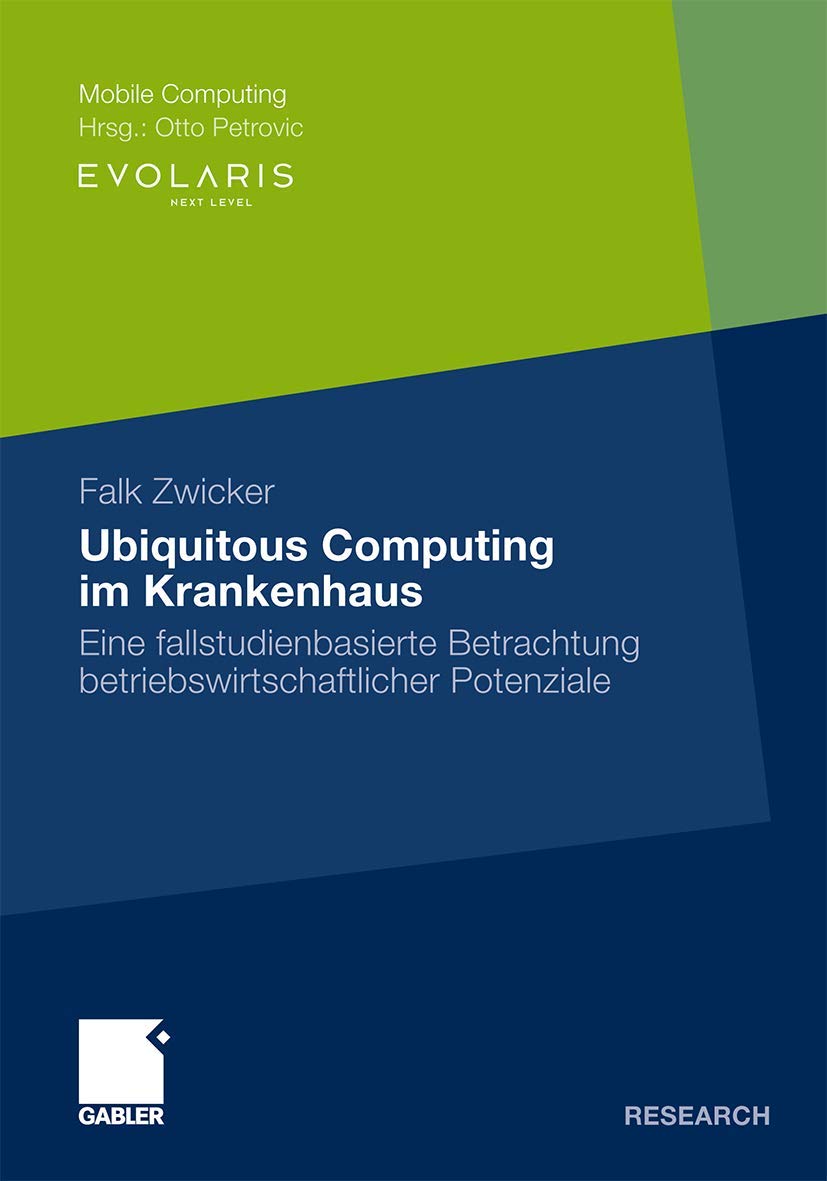 Mobile Computing
Hrsg.: Otto Petrovic

EVOLARIS
NEXT LEVEL

Falk Zwicker

Ubiquitous Computing im Krankenhaus

Eine fallstudienbasierte Betrachtung betriebswirtschaftlicher Potenziale

GABLER

RESEARCH